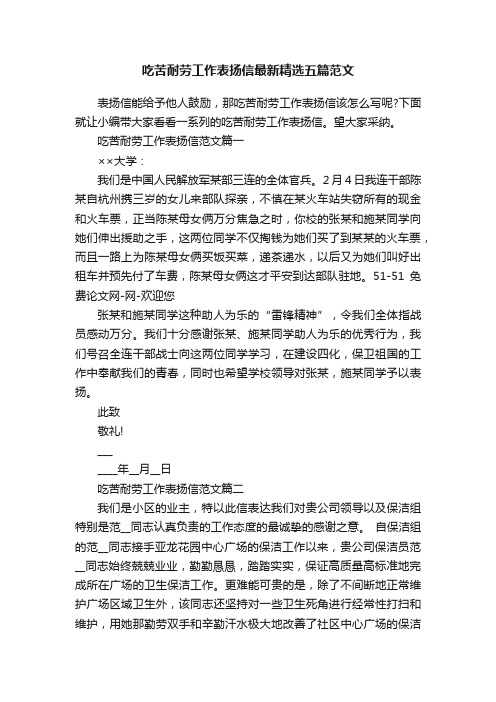 吃苦耐劳工作表扬信最新精选五篇范文

表扬信能给予他人鼓励，那吃苦耐劳工作表扬信该怎么写呢?下面就让小编带大家看看一系列的吃苦耐劳工作表扬信。望大家采纳。

吃苦耐劳工作表扬信范文篇一

××大学：

我们是中国人民解放军某部三连的全体官兵。2月4日我连干部陈某自杭州携三岁的女儿来部队探亲，不慎在某火车站失窃所有的现金和火车票，正当陈某母女俩万分焦急之时，你校的张某和施某同学向她们伸出援助之手，这两位同学不仅掏钱为她们买了到某某的火车票，而且一路上为陈某母女俩买饭买菜，递茶递水，以后又为她们叫好出租车并预先付了车费，陈某母女俩这才平安到达部队驻地。51-51 免费论文网-网-欢迎您

张某和施某同学这种助人为乐的“雷锋精神”，令我们全体指战员感动万分。我们十分感谢张某、施某同学助人为乐的优秀行为，我们号召全连干部战士向这两位同学学习，在建设四化，保卫祖国的工作中奉献我们的青春，同时也希望学校领导对张某，施某同学予以表扬。

此致

敬礼!

___

____年__月__日

吃苦耐劳工作表扬信范文篇二

我们是小区的业主，特以此信表达我们对贵公司领导以及保洁组特别是范__同志认真负责的工作态度的最诚挚的感谢之意。 自保洁组的范__同志接手亚龙花园中心广场的保洁工作以来，贵公司保洁员范__同志始终兢兢业业，勤勤恳恳，踏踏实实，保证高质量高标准地完成所在广场的卫生保洁工作。更难能可贵的是，除了不间断地正常维护广场区域卫生外，该同志还坚持对一些卫生死角进行经常性打扫和维护，用她那勤劳双手和辛勤汗水极大地改善了社区中心广场的保洁